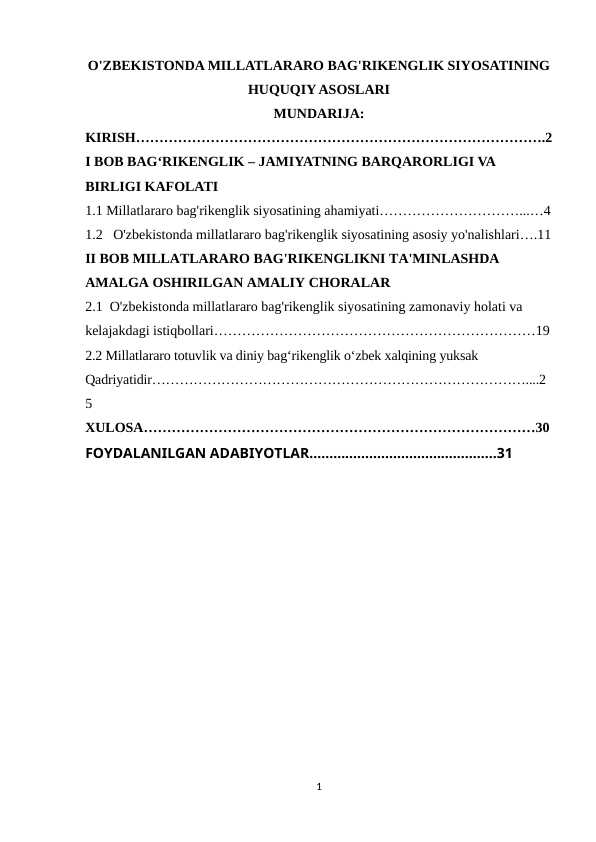 O'ZBEKISTONDA MILLATLARARO BAG'RIKENGLIK SIYOSATINING HUQUQIY ASOSLARI

MUNDARIJA:

KIRISH 2

I BOB BAG'RIKENGLIK – JAMIYATNING BARQARORLIGI VA BIRLIGI KAFOLATI

1.1 Millatlararo bag'rikenglik siyosatining ahamiyati 4

1.2 O'zbekistonda millatlararo bag'rikenglik siyosatining asosiy yo'nalishlari 11

II BOB MILLATLARARO BAG'RIKENGLIKNI TA'MINLASHDA AMALGA OSHIRILGAN AMALIY CHORALAR

2.1 O'zbekistonda millatlararo bag'rikenglik siyosatining zamonaviy holati va kelajakdagi istiqbollari 19

2.2 Millatlararo totuvlik va diniy bag'rikenglik o'zbek xalqining yuksak Qadriyatidir 25

XULOSA 30

FOYDALANILGAN ADABIYOTLAR 31

1